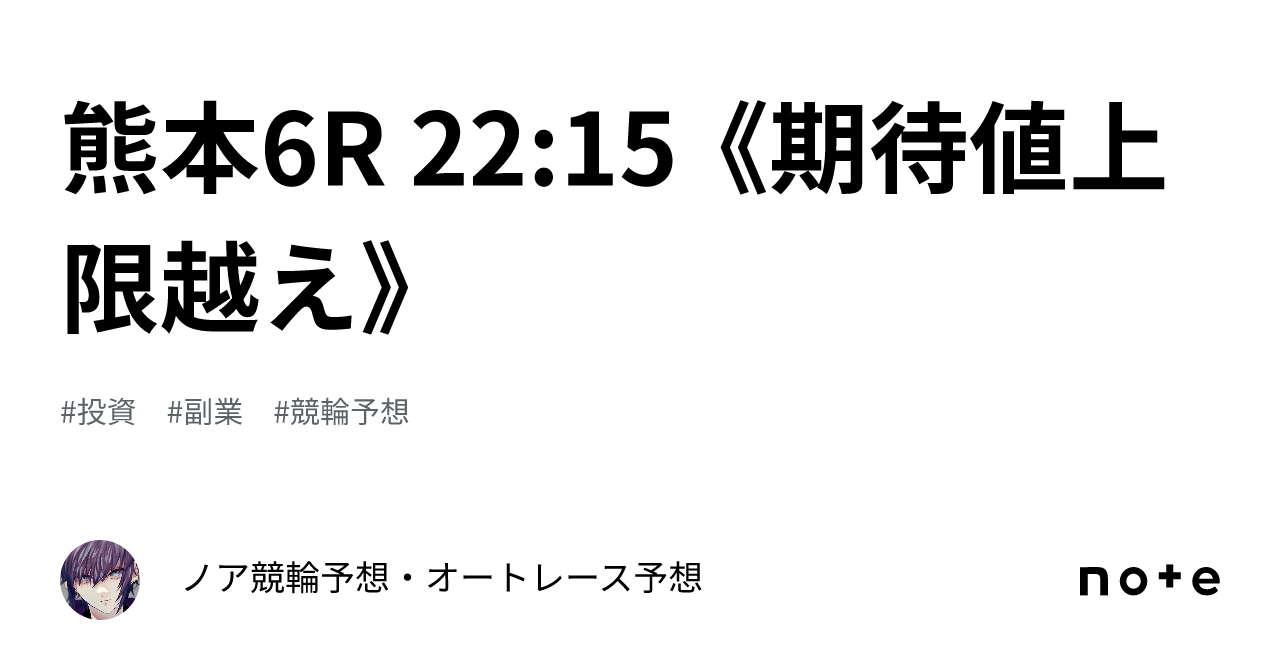 熊本6R 22:15《期待値上限越え》

#投資　#副業　#競輪予想

ノア競輪予想・オートレース予想

note